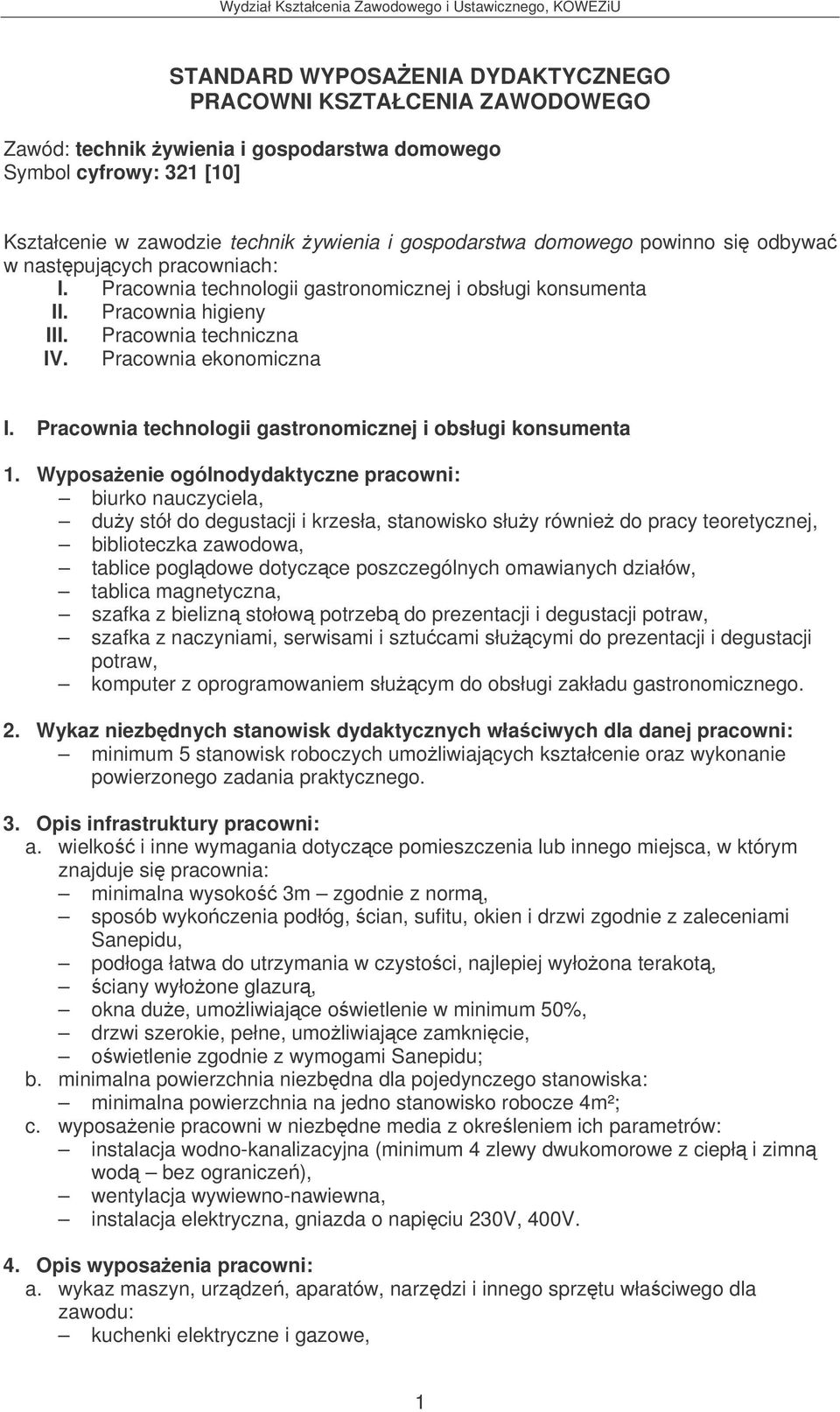 Wydział Kształcenia Zawodowego i Ustawicznego, KOWEZiU

STANDARD WYPOSAŻENIA DYDAKTYCZNEGO PRACOWNI KSZTAŁCENIA ZAWODOWEGO

Zawód: technik żywienia i gospodarstwa domowego
Symbol cyfrowy: 321 [10]

Kształcenie w zawodzie technik żywienia i gospodarstwa domowego powinno się odbywać w następujących pracowniach:
I. Pracownia technologii gastronomicznej i obsługi konsumenta
II. Pracownia higieny
III. Pracownia techniczna
IV. Pracownia ekonomiczna

I. Pracownia technologii gastronomicznej i obsługi konsumenta

1. Wyposażenie ogólnodydaktyczne pracowni:
– biurko nauczyciela,
– duży stół do degustacji i krzesła, stanowisko służy również do pracy teoretycznej,
– biblioteczka zawodowa,
– tablice poglądowe dotyczące poszczególnych omawianych działów,
– tablica magnetyczna,
– szafka z bielizną stołową potrzebą do prezentacji i degustacji potraw,
– szafka z naczyniami, serwisami i sztućcami służącymi do prezentacji i degustacji potraw,
– komputer z oprogramowaniem służącym do obsługi zakładu gastronomicznego.

2. Wykaz niezbędnych stanowisk dydaktycznych właściwych dla danej pracowni:
– minimum 5 stanowisk roboczych umożliwiających kształcenie oraz wykonanie powierzonego zadania praktycznego.

3. Opis infrastruktury pracowni:
a. wielkość i inne wymagania dotyczące pomieszczenia lub innego miejsca, w którym znajduje się pracownia:
– minimalna wysokość 3m – zgodnie z normą,
– sposób wykończenia podłóg, ścian, sufitu, okien i drzwi zgodnie z zaleceniami Sanepidu,
– podłoga łatwa do utrzymania w czystości, najlepiej wyłożona terakotą,
– ściany wyłożone glazurą,
– okna duże, umożliwiające oświetlenie w minimum 50%,
– drzwi szerokie, pełne, umożliwiające zamknięcie,
– oświetlenie zgodnie z wymogami Sanepidu;
b. minimalna powierzchnia niezbędna dla pojedynczego stanowiska:
– minimalna powierzchnia na jedno stanowisko robocze 4m²;
c. wyposażenie pracowni w niezbędne media z określeniem ich parametrów:
– instalacja wodno-kanalizacyjna (minimum 4 zlewy dwukomorowe z ciepłą i zimną wodą – bez ograniczeń),
– wentylacja wywiewno-nawiewna,
– instalacja elektryczna, gniazda o napięciu 230V, 400V.

4. Opis wyposażenia pracowni:
a. wykaz maszyn, urządzeń, aparatów, narzędzi i innego sprzętu właściwego dla zawodu:
– kuchenki elektryczne i gazowe,

1